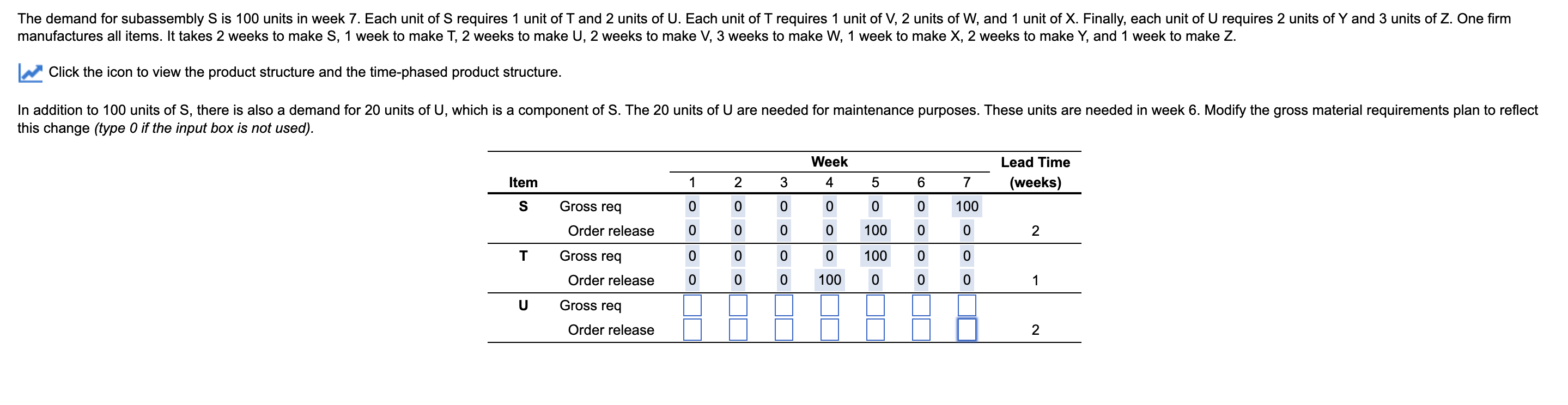 The demand for subassembly S is 100 units in week 7. Each unit of S requires 1 unit of T and 2 units of U. Each unit of T requires 1 unit of V, 2 units of W, and 1 unit of X. Finally, each unit of U requires 2 units of Y and 3 units of Z. One firm manufactures all items. It takes 2 weeks to make S, 1 week to make T, 2 weeks to make U, 2 weeks to make V, 3 weeks to make W, 1 week to make X, 2 weeks to make Y, and 1 week to make Z.

Click the icon to view the product structure and the time-phased product structure.

In addition to 100 units of S, there is also a demand for 20 units of U, which is a component of S. The 20 units of U are needed for maintenance purposes. These units are needed in week 6. Modify the gross material requirements plan to reflect this change (type 0 if the input box is not used).

| Item | | Week 1 | 2 | 3 | 4 | 5 | 6 | 7 | Lead Time (weeks) |
|---|---|---|---|---|---|---|---|---|---|
| S | Gross req | 0 | 0 | 0 | 0 | 0 | 0 | 100 | |
| | Order release | 0 | 0 | 0 | 0 | 100 | 0 | 0 | 2 |
| T | Gross req | 0 | 0 | 0 | 0 | 100 | 0 | 0 | |
| | Order release | 0 | 0 | 0 | 100 | 0 | 0 | 0 | 1 |
| U | Gross req | | | | | | | | |
| | Order release | | | | | | | | 2 |